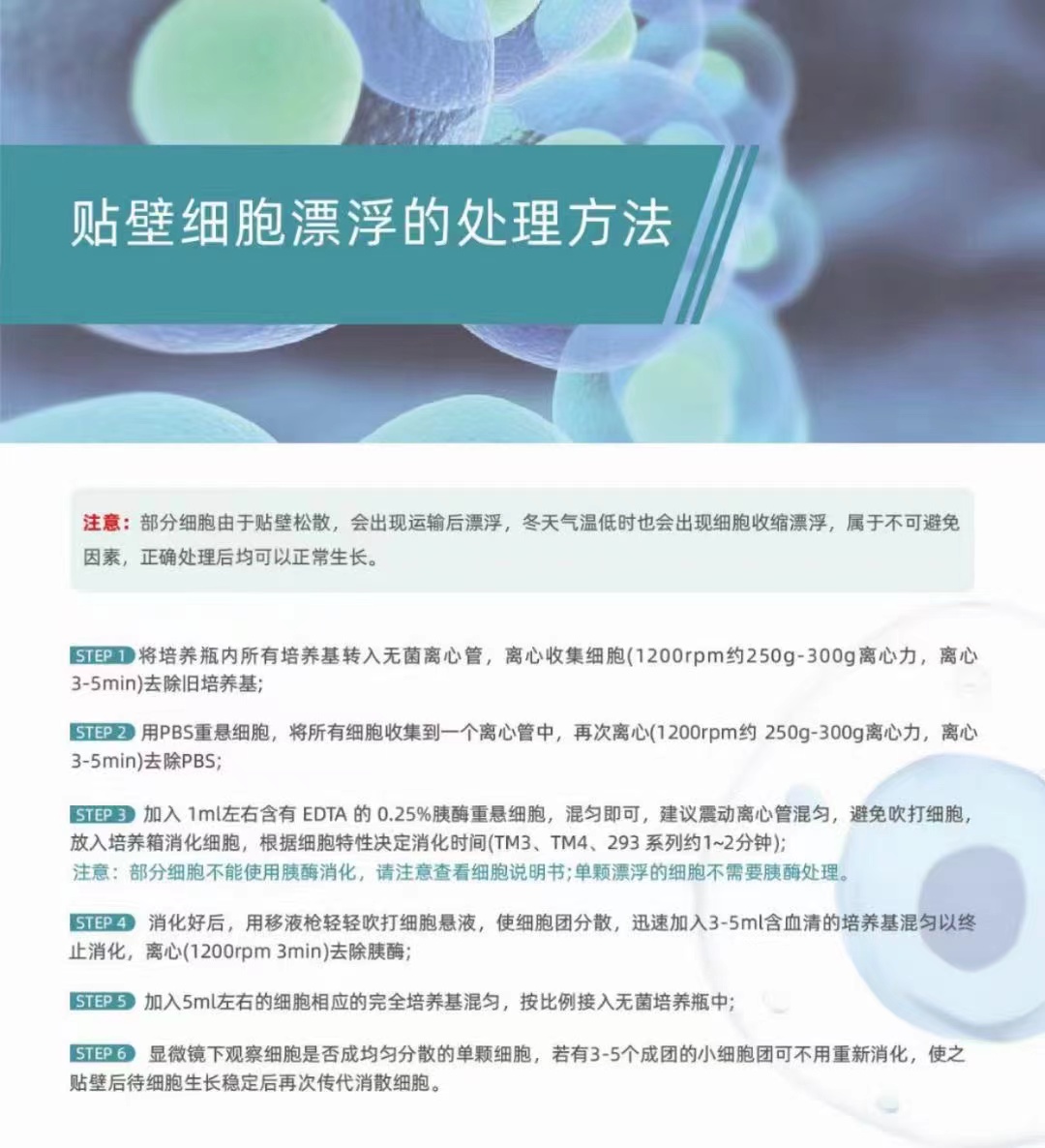 贴壁细胞漂浮的处理方法

注意：部分细胞由于贴壁松散，会出现运输后漂浮，冬天气温低时也会出现细胞收缩漂浮，属于不可避免因素，正确处理后均可以正常生长。

STEP 1 将培养瓶内所有培养基转入无菌离心管，离心收集细胞(1200rpm约250g-300g离心力，离心3-5min)去除旧培养基;

STEP 2 用PBS重悬细胞，将所有细胞收集到一个离心管中，再次离心(1200rpm约 250g-300g离心力，离心3-5min)去除PBS;

STEP 3 加入 1ml左右含有 EDTA 的 0.25%胰酶重悬细胞，混匀即可，建议震动离心管混匀，避免吹打细胞，放入培养箱消化细胞，根据细胞特性决定消化时间(TM3、TM4、293 系列约1~2分钟);
注意：部分细胞不能使用胰酶消化，请注意查看细胞说明书;单颗漂浮的细胞不需要胰酶处理。

STEP 4 消化好后，用移液枪轻轻吹打细胞悬液，使细胞团分散，迅速加入3-5ml含血清的培养基混匀以终止消化，离心(1200rpm 3min)去除胰酶;

STEP 5 加入5ml左右的细胞相应的完全培养基混匀，按比例接入无菌培养瓶中;

STEP 6 显微镜下观察细胞是否成均匀分散的单颗细胞，若有3-5个成团的小细胞团可不用重新消化，使之贴壁后待细胞生长稳定后再次传代消散细胞。